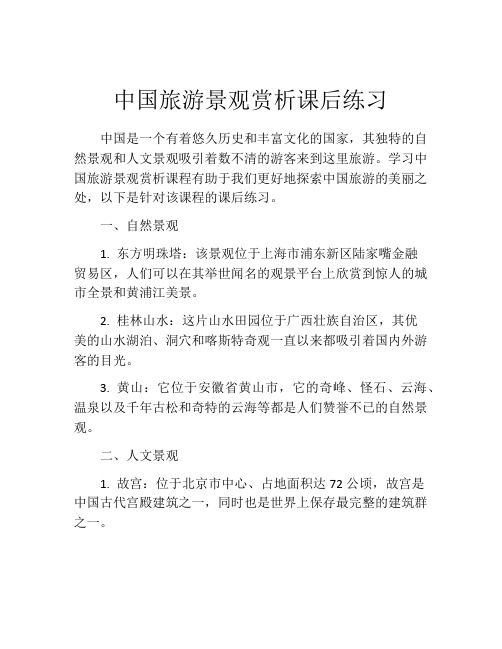 中国旅游景观赏析课后练习

中国是一个有着悠久历史和丰富文化的国家，其独特的自然景观和人文景观吸引着数不清的游客来到这里旅游。学习中国旅游景观赏析课程有助于我们更好地探索中国旅游的美丽之处，以下是针对该课程的课后练习。

一、自然景观

1. 东方明珠塔：该景观位于上海市浦东新区陆家嘴金融贸易区，人们可以在其举世闻名的观景平台上欣赏到惊人的城市全景和黄浦江美景。

2. 桂林山水：这片山水田园位于广西壮族自治区，其优美的山水湖泊、洞穴和喀斯特奇观一直以来都吸引着国内外游客的目光。

3. 黄山：它位于安徽省黄山市，它的奇峰、怪石、云海、温泉以及千年古松和奇特的云海等都是人们赞誉不已的自然景观。

二、人文景观

1. 故宫：位于北京市中心、占地面积达 72 公顷，故宫是中国古代宫殿建筑之一，同时也是世界上保存最完整的建筑群之一。